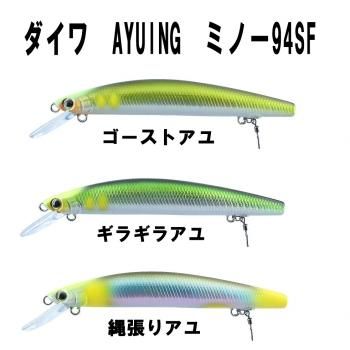 ダイワ AYUING ミノー94SF

ゴーストアユ

ギラギラアユ

縄張りアユ